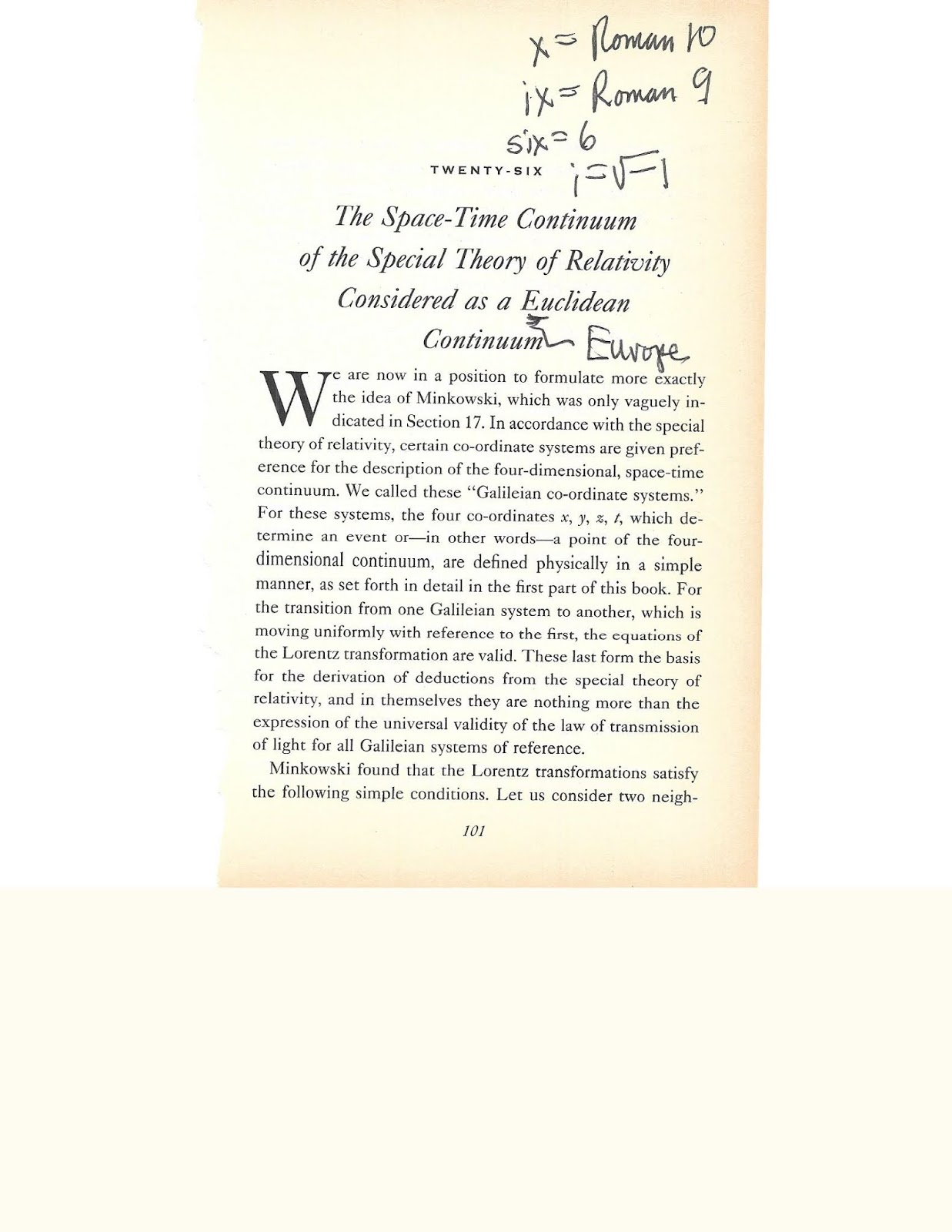 x = Roman 10
ix = Roman 9
six = 6
$i = \sqrt{-1}$

TWENTY-SIX

The Space-Time Continuum of the Special Theory of Relativity Considered as a Euclidean Continuum

Europe

We are now in a position to formulate more exactly the idea of Minkowski, which was only vaguely indicated in Section 17. In accordance with the special theory of relativity, certain co-ordinate systems are given preference for the description of the four-dimensional, space-time continuum. We called these "Galileian co-ordinate systems." For these systems, the four co-ordinates x, y, z, t, which determine an event or—in other words—a point of the four-dimensional continuum, are defined physically in a simple manner, as set forth in detail in the first part of this book. For the transition from one Galileian system to another, which is moving uniformly with reference to the first, the equations of the Lorentz transformation are valid. These last form the basis for the derivation of deductions from the special theory of relativity, and in themselves they are nothing more than the expression of the universal validity of the law of transmission of light for all Galileian systems of reference.

Minkowski found that the Lorentz transformations satisfy the following simple conditions. Let us consider two neigh-

101